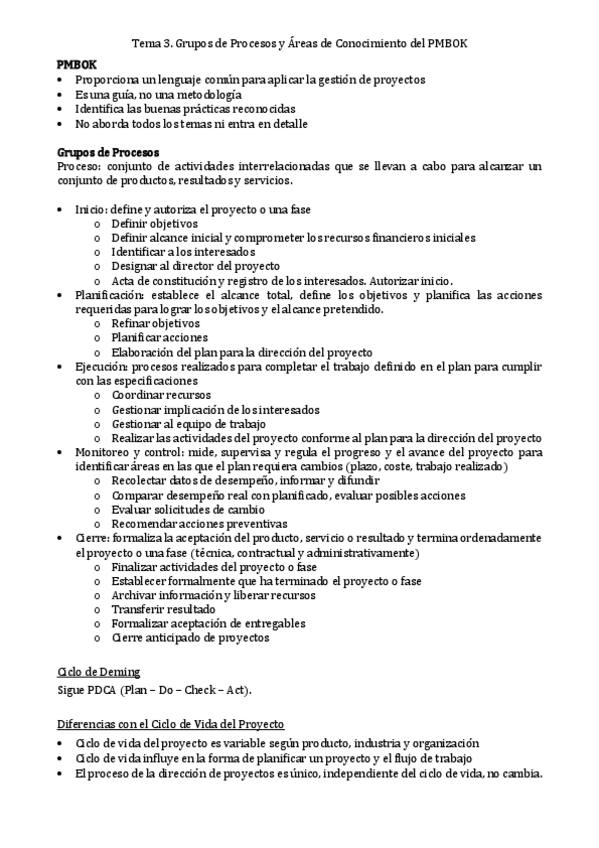 Tema 3. Grupos de Procesos y Áreas de Conocimiento del PMBOK

PMBOK
• Proporciona un lenguaje común para aplicar la gestión de proyectos
• Es una guía, no una metodología
• Identifica las buenas prácticas reconocidas
• No aborda todos los temas ni entra en detalle

Grupos de Procesos
Proceso: conjunto de actividades interrelacionadas que se llevan a cabo para alcanzar un conjunto de productos, resultados y servicios.

• Inicio: define y autoriza el proyecto o una fase
  o Definir objetivos
  o Definir alcance inicial y comprometer los recursos financieros iniciales
  o Identificar a los interesados
  o Designar al director del proyecto
  o Acta de constitución y registro de los interesados. Autorizar inicio.
• Planificación: establece el alcance total, define los objetivos y planifica las acciones requeridas para lograr los objetivos y el alcance pretendido.
  o Refinar objetivos
  o Planificar acciones
  o Elaboración del plan para la dirección del proyecto
• Ejecución: procesos realizados para completar el trabajo definido en el plan para cumplir con las especificaciones
  o Coordinar recursos
  o Gestionar implicación de los interesados
  o Gestionar al equipo de trabajo
  o Realizar las actividades del proyecto conforme al plan para la dirección del proyecto
• Monitoreo y control: mide, supervisa y regula el progreso y el avance del proyecto para identificar áreas en las que el plan requiera cambios (plazo, coste, trabajo realizado)
  o Recolectar datos de desempeño, informar y difundir
  o Comparar desempeño real con planificado, evaluar posibles acciones
  o Evaluar solicitudes de cambio
  o Recomendar acciones preventivas
• Cierre: formaliza la aceptación del producto, servicio o resultado y termina ordenadamente el proyecto o una fase (técnica, contractual y administrativamente)
  o Finalizar actividades del proyecto o fase
  o Establecer formalmente que ha terminado el proyecto o fase
  o Archivar información y liberar recursos
  o Transferir resultado
  o Formalizar aceptación de entregables
  o Cierre anticipado de proyectos

Ciclo de Deming
Sigue PDCA (Plan – Do – Check – Act).

Diferencias con el Ciclo de Vida del Proyecto
• Ciclo de vida del proyecto es variable según producto, industria y organización
• Ciclo de vida influye en la forma de planificar un proyecto y el flujo de trabajo
• El proceso de la dirección de proyectos es único, independiente del ciclo de vida, no cambia.